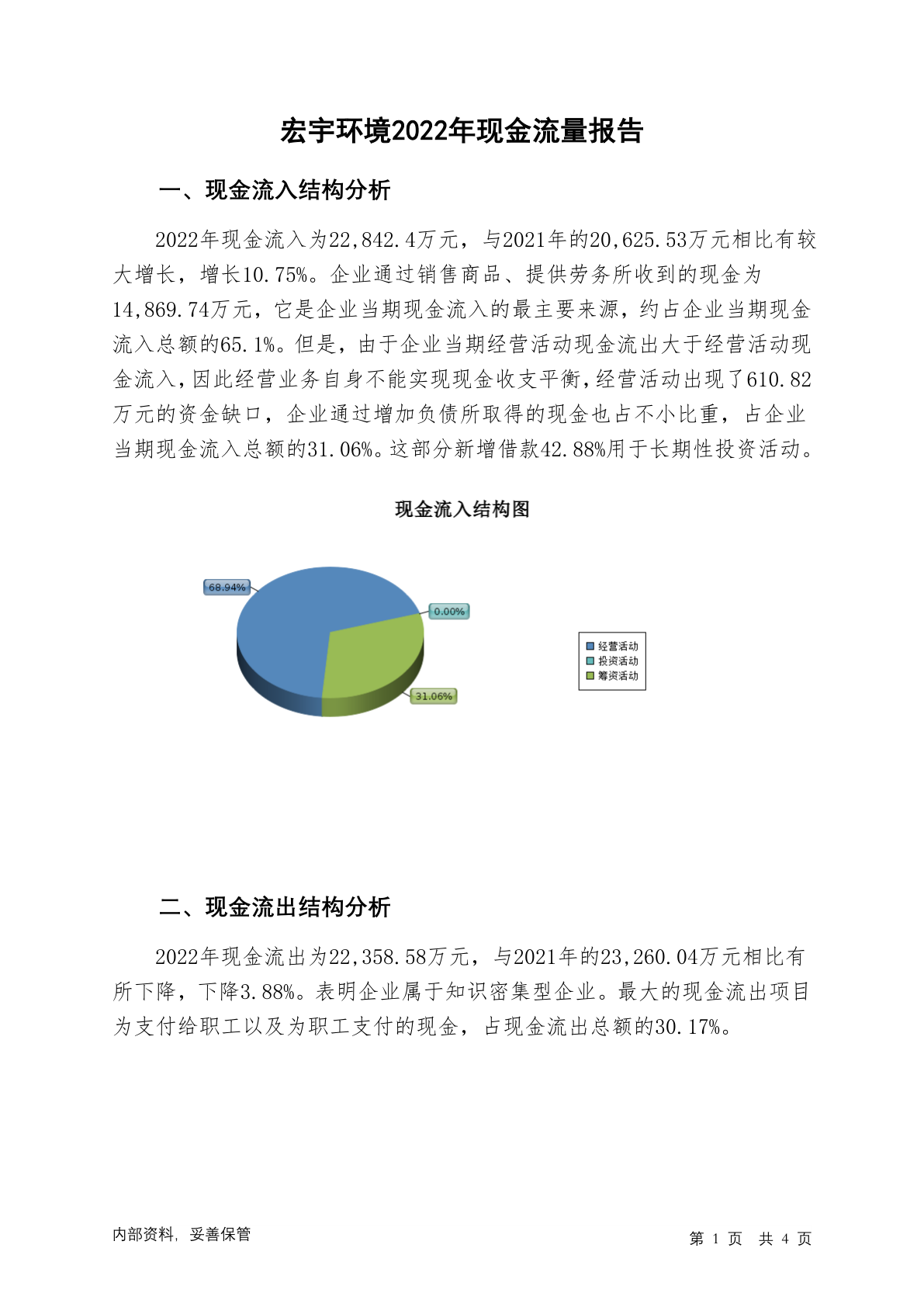 宏宇环境2022年现金流量报告

一、现金流入结构分析

2022年现金流入为22,842.4万元，与2021年的20,625.53万元相比有较大增长，增长10.75%。企业通过销售商品、提供劳务所收到的现金为14,869.74万元，它是企业当期现金流入的最主要来源，约占企业当期现金流入总额的65.1%。但是，由于企业当期经营活动现金流出大于经营活动现金流入，因此经营业务自身不能实现现金收支平衡，经营活动出现了610.82万元的资金缺口，企业通过增加负债所取得的现金也占不小比重，占企业当期现金流入总额的31.06%。这部分新增借款42.88%用于长期性投资活动。

现金流入结构图

68.94%
0.00%
31.06%
经营活动
投资活动
筹资活动

二、现金流出结构分析

2022年现金流出为22,358.58万元，与2021年的23,260.04万元相比有所下降，下降3.88%。表明企业属于知识密集型企业。最大的现金流出项目为支付给职工以及为职工支付的现金，占现金流出总额的30.17%。

内部资料，妥善保管

第 1 页 共 4 页